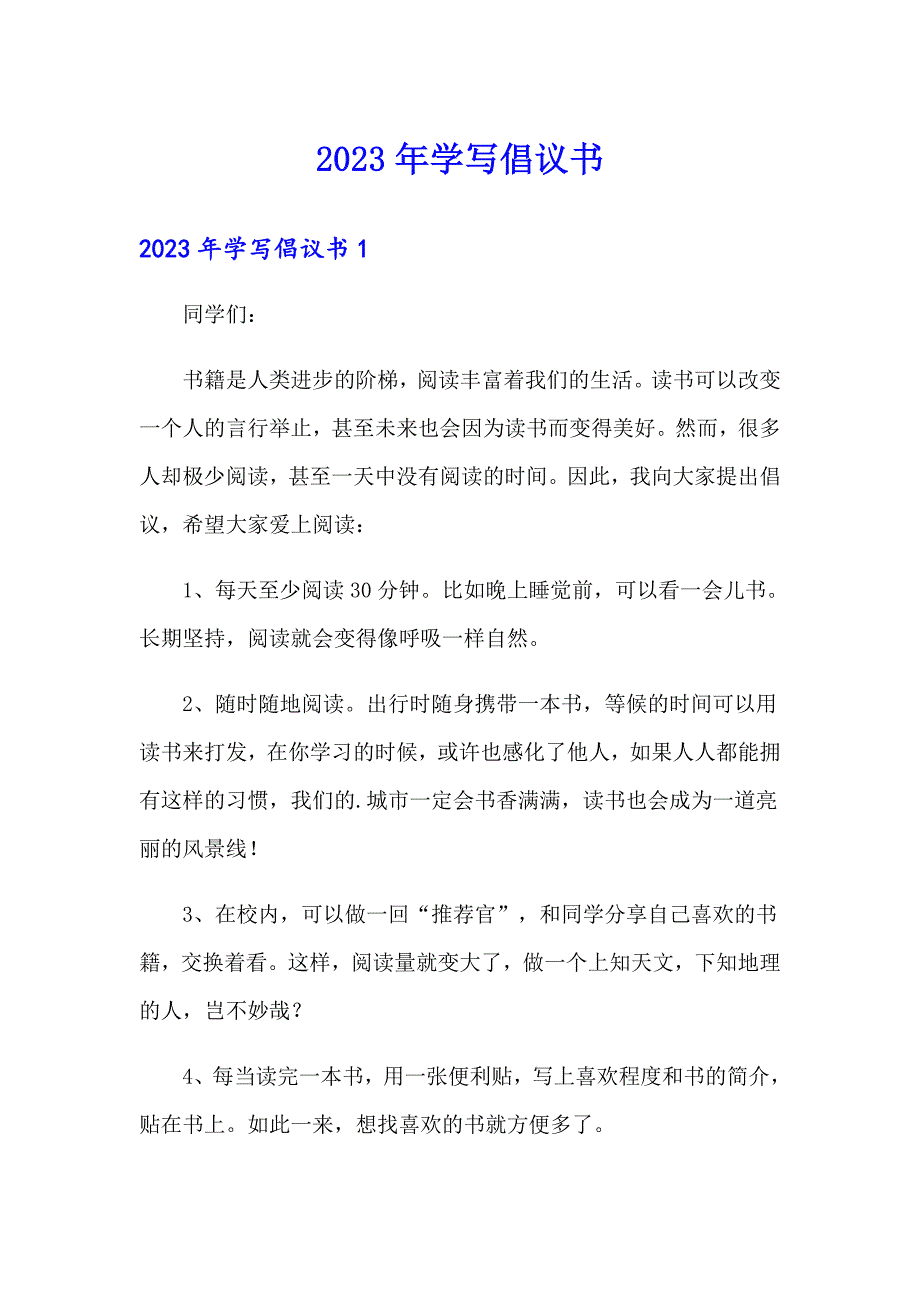 2023年学写倡议书

2023年学写倡议书1

同学们：

书籍是人类进步的阶梯，阅读丰富着我们的生活。读书可以改变一个人的言行举止，甚至未来也会因为读书而变得美好。然而，很多人却极少阅读，甚至一天中没有阅读的时间。因此，我向大家提出倡议，希望大家爱上阅读：

1、每天至少阅读30分钟。比如晚上睡觉前，可以看一会儿书。长期坚持，阅读就会变得像呼吸一样自然。

2、随时随地阅读。出行时随身携带一本书，等候的时间可以用读书来打发，在你学习的时候，或许也感化了他人，如果人人都能拥有这样的习惯，我们的.城市一定会书香满满，读书也会成为一道亮丽的风景线！

3、在校内，可以做一回“推荐官”，和同学分享自己喜欢的书籍，交换着看。这样，阅读量就变大了，做一个上知天文，下知地理的人，岂不妙哉？

4、每当读完一本书，用一张便利贴，写上喜欢程度和书的简介，贴在书上。如此一来，想找喜欢的书就方便多了。